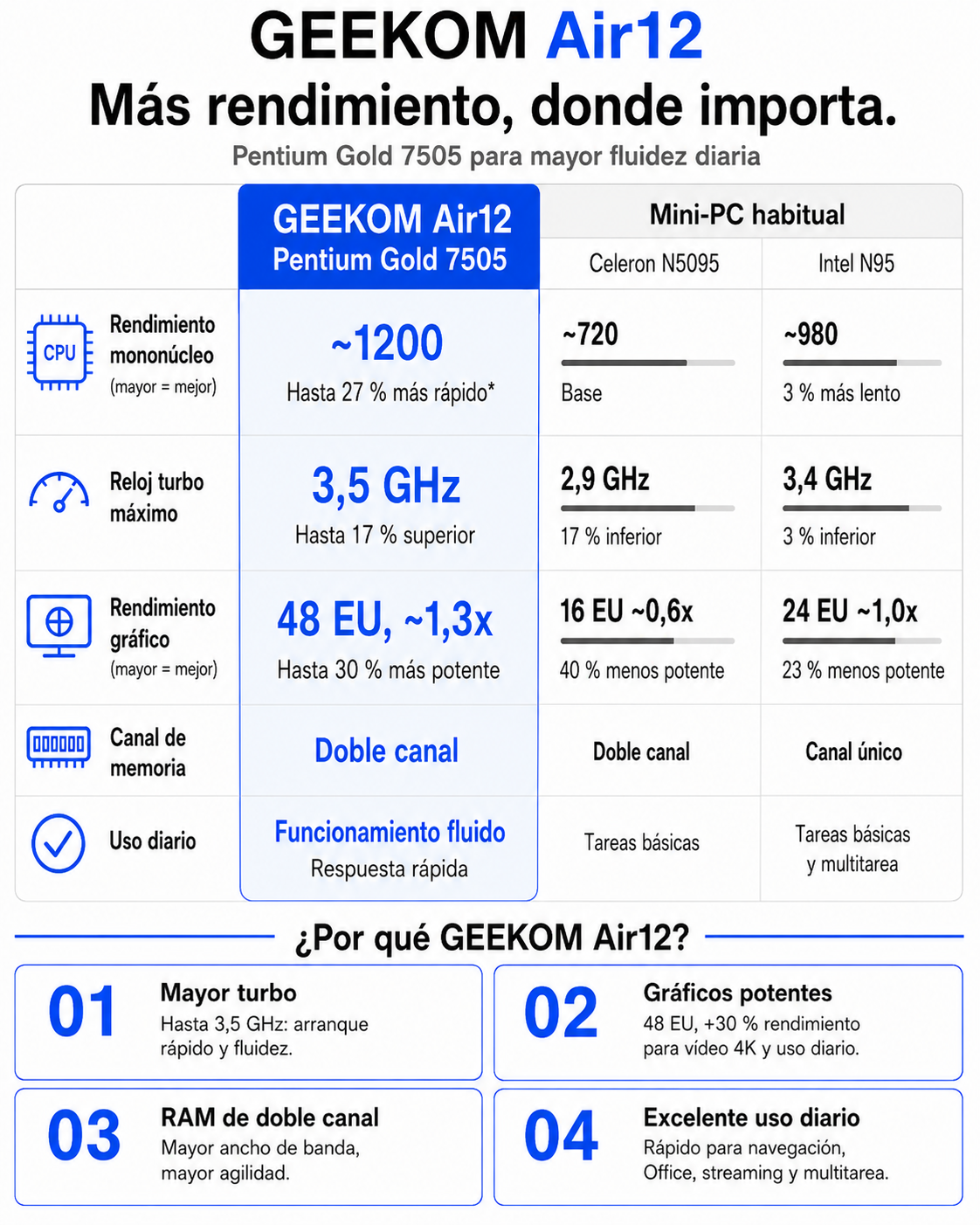 GEEKOM Air12
Más rendimiento, donde importa.
Pentium Gold 7505 para mayor fluidez diaria

| | GEEKOM Air12 Pentium Gold 7505 | Mini-PC habitual Celeron N5095 | Mini-PC habitual Intel N95 |
|---|---|---|---|
| CPU Rendimiento mononúcleo (mayor = mejor) | ~1200 Hasta 27 % más rápido* | ~720 Base | ~980 3 % más lento |
| Reloj turbo máximo | 3,5 GHz Hasta 17 % superior | 2,9 GHz 17 % inferior | 3,4 GHz 3 % inferior |
| Rendimiento gráfico (mayor = mejor) | 48 EU, ~1,3x Hasta 30 % más potente | 16 EU ~0,6x 40 % menos potente | 24 EU ~1,0x 23 % menos potente |
| Canal de memoria | Doble canal | Doble canal | Canal único |
| Uso diario | Funcionamiento fluido Respuesta rápida | Tareas básicas | Tareas básicas y multitarea |

¿Por qué GEEKOM Air12?

01 Mayor turbo
Hasta 3,5 GHz: arranque rápido y fluidez.

02 Gráficos potentes
48 EU, +30 % rendimiento para vídeo 4K y uso diario.

03 RAM de doble canal
Mayor ancho de banda, mayor agilidad.

04 Excelente uso diario
Rápido para navegación, Office, streaming y multitarea.